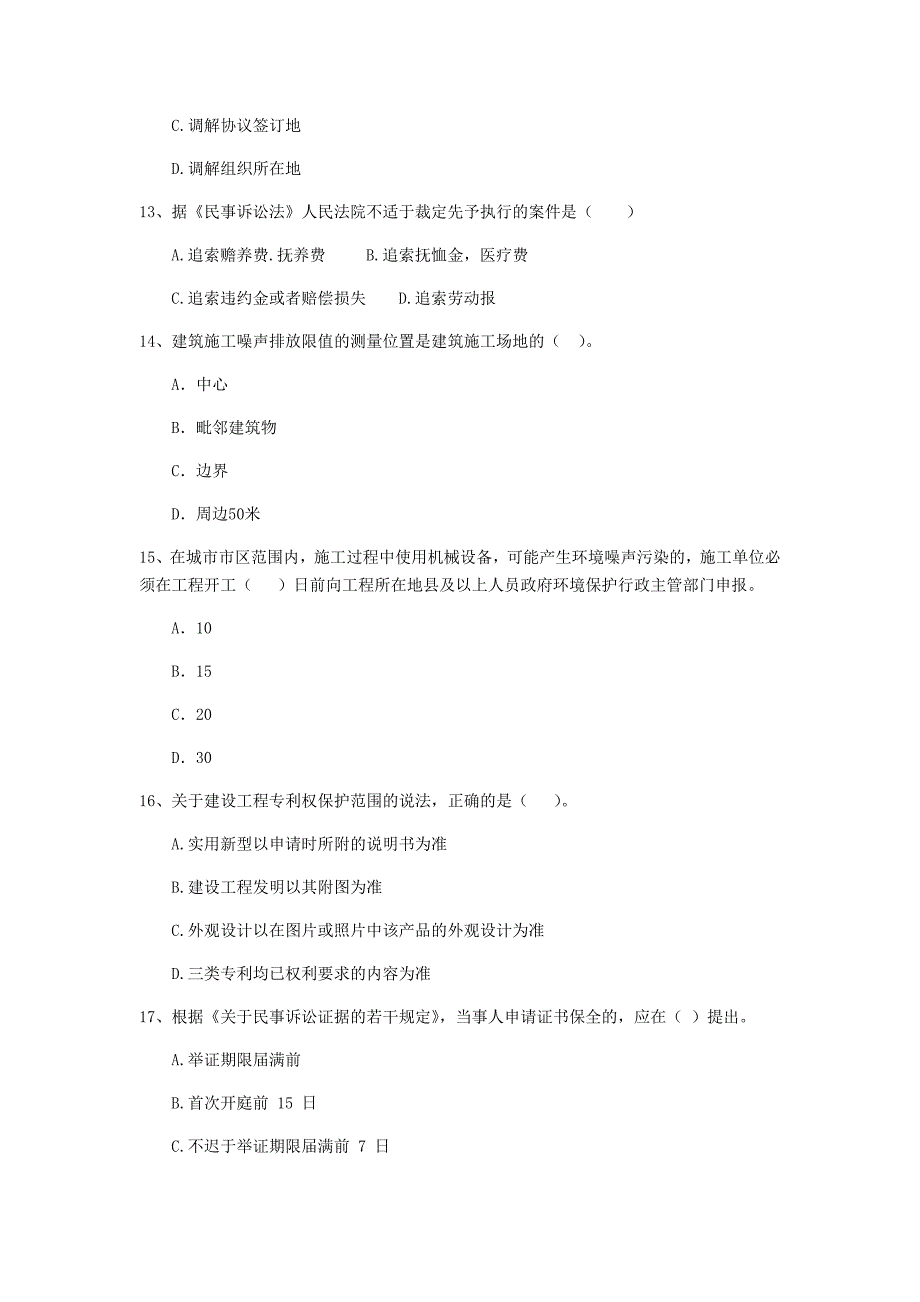 C.调解协议签订地

D.调解组织所在地

13、据《民事诉讼法》人民法院不适于裁定先予执行的案件是（　　）

A.追索赡养费.抚养费　　B.追索抚恤金，医疗费

C.追索违约金或者赔偿损失　　D.追索劳动报

14、建筑施工噪声排放限值的测量位置是建筑施工场地的（　）。

A. 中心

B. 毗邻建筑物

C. 边界

D. 周边50米

15、在城市市区范围内，施工过程中使用机械设备，可能产生环境噪声污染的，施工单位必须在工程开工（　　）日前向工程所在地县及以上人员政府环境保护行政主管部门申报。

A. 10

B. 15

C. 20

D. 30

16、关于建设工程专利权保护范围的说法，正确的是（　　）。

A.实用新型以申请时所附的说明书为准

B.建设工程发明以其附图为准

C.外观设计以在图片或照片中该产品的外观设计为准

D.三类专利均已权利要求的内容为准

17、根据《关于民事诉讼证据的若干规定》，当事人申请证书保全的，应在（ ）提出。

A.举证期限届满前

B.首次开庭前 15 日

C.不迟于举证期限届满前 7 日